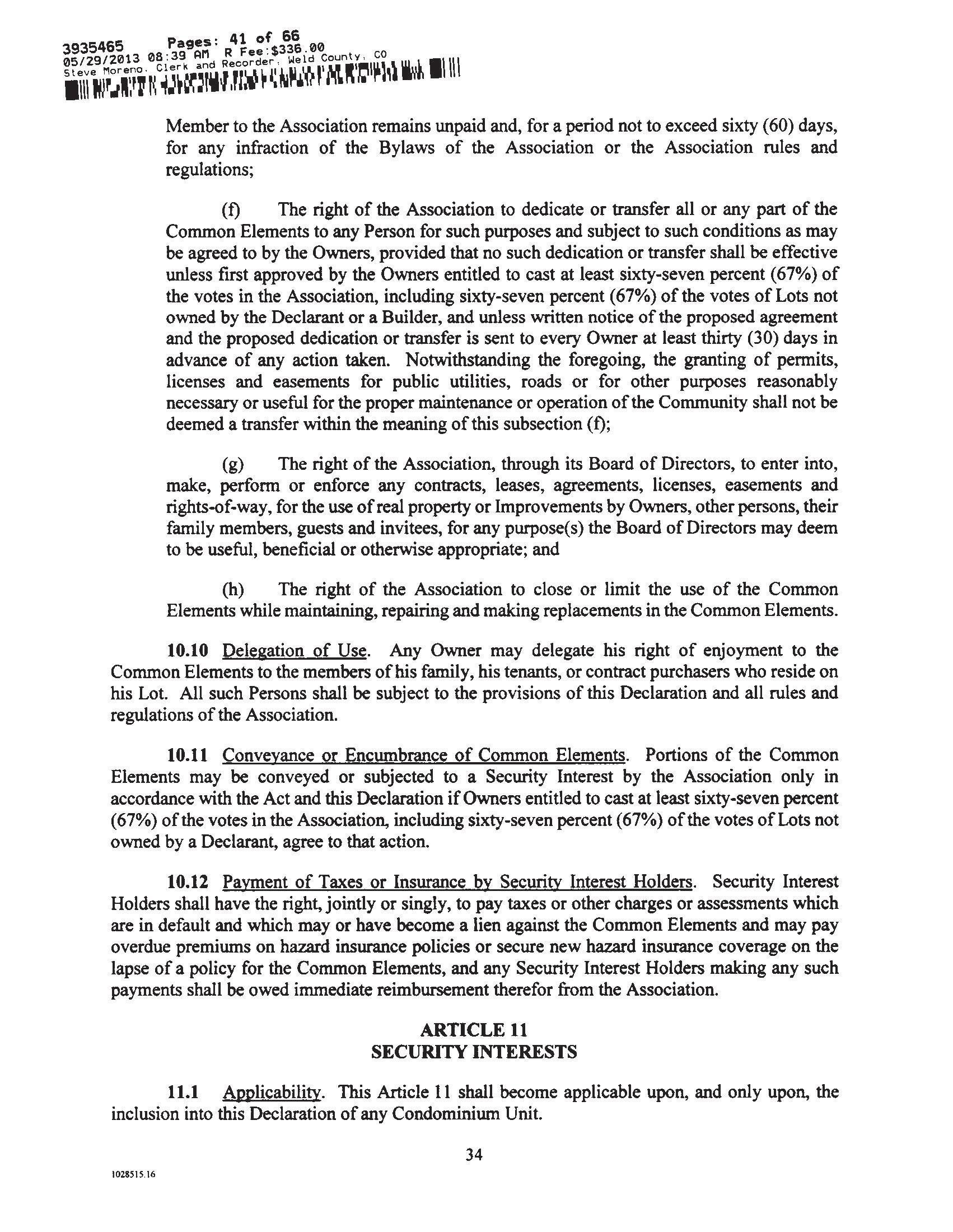 3935465 Pages: 41 of 66
05/29/2013 08:39 AM R Fee:$336.00
Steve Moreno, Clerk and Recorder, Weld County, CO

Member to the Association remains unpaid and, for a period not to exceed sixty (60) days, for any infraction of the Bylaws of the Association or the Association rules and regulations;

(f) The right of the Association to dedicate or transfer all or any part of the Common Elements to any Person for such purposes and subject to such conditions as may be agreed to by the Owners, provided that no such dedication or transfer shall be effective unless first approved by the Owners entitled to cast at least sixty-seven percent (67%) of the votes in the Association, including sixty-seven percent (67%) of the votes of Lots not owned by the Declarant or a Builder, and unless written notice of the proposed agreement and the proposed dedication or transfer is sent to every Owner at least thirty (30) days in advance of any action taken. Notwithstanding the foregoing, the granting of permits, licenses and easements for public utilities, roads or for other purposes reasonably necessary or useful for the proper maintenance or operation of the Community shall not be deemed a transfer within the meaning of this subsection (f);

(g) The right of the Association, through its Board of Directors, to enter into, make, perform or enforce any contracts, leases, agreements, licenses, easements and rights-of-way, for the use of real property or Improvements by Owners, other persons, their family members, guests and invitees, for any purpose(s) the Board of Directors may deem to be useful, beneficial or otherwise appropriate; and

(h) The right of the Association to close or limit the use of the Common Elements while maintaining, repairing and making replacements in the Common Elements.

10.10 Delegation of Use. Any Owner may delegate his right of enjoyment to the Common Elements to the members of his family, his tenants, or contract purchasers who reside on his Lot. All such Persons shall be subject to the provisions of this Declaration and all rules and regulations of the Association.

10.11 Conveyance or Encumbrance of Common Elements. Portions of the Common Elements may be conveyed or subjected to a Security Interest by the Association only in accordance with the Act and this Declaration if Owners entitled to cast at least sixty-seven percent (67%) of the votes in the Association, including sixty-seven percent (67%) of the votes of Lots not owned by a Declarant, agree to that action.

10.12 Payment of Taxes or Insurance by Security Interest Holders. Security Interest Holders shall have the right, jointly or singly, to pay taxes or other charges or assessments which are in default and which may or have become a lien against the Common Elements and may pay overdue premiums on hazard insurance policies or secure new hazard insurance coverage on the lapse of a policy for the Common Elements, and any Security Interest Holders making any such payments shall be owed immediate reimbursement therefor from the Association.

ARTICLE 11
SECURITY INTERESTS

11.1 Applicability. This Article 11 shall become applicable upon, and only upon, the inclusion into this Declaration of any Condominium Unit.

34

1028515.16